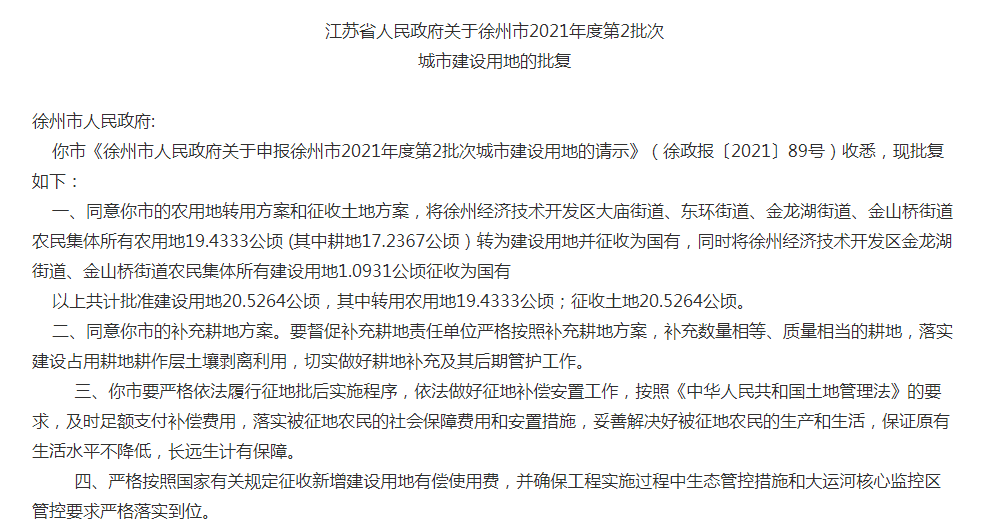 江苏省人民政府关于徐州市2021年度第2批次
城市建设用地的批复

徐州市人民政府:

你市《徐州市人民政府关于申报徐州市2021年度第2批次城市建设用地的请示》（徐政报〔2021〕89号）收悉，现批复如下：

一、同意你市的农用地转用方案和征收土地方案，将徐州经济技术开发区大庙街道、东环街道、金龙湖街道、金山桥街道农民集体所有农用地19.4333公顷 (其中耕地17.2367公顷）转为建设用地并征收为国有，同时将徐州经济技术开发区金龙湖街道、金山桥街道农民集体所有建设用地1.0931公顷征收为国有

以上共计批准建设用地20.5264公顷，其中转用农用地19.4333公顷；征收土地20.5264公顷。

二、同意你市的补充耕地方案。要督促补充耕地责任单位严格按照补充耕地方案，补充数量相等、质量相当的耕地，落实建设占用耕地耕作层土壤剥离利用，切实做好耕地补充及其后期管护工作。

三、你市要严格依法履行征地批后实施程序，依法做好征地补偿安置工作，按照《中华人民共和国土地管理法》的要求，及时足额支付补偿费用，落实被征地农民的社会保障费用和安置措施，妥善解决好被征地农民的生产和生活，保证原有生活水平不降低，长远生计有保障。

四、严格按照国家有关规定征收新增建设用地有偿使用费，并确保工程实施过程中生态管控措施和大运河核心监控区管控要求严格落实到位。